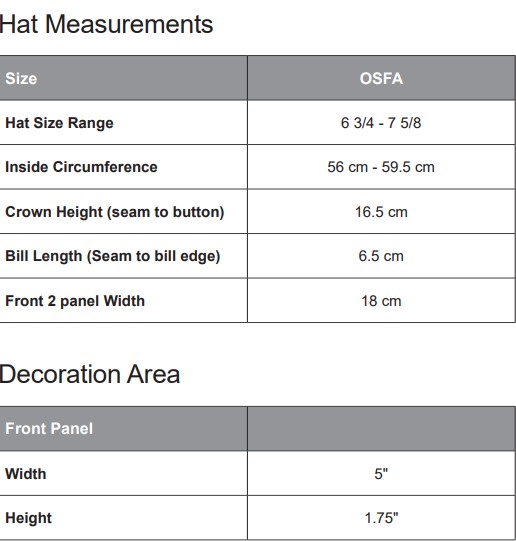 Hat Measurements

| Size | OSFA |
|---|---|
| Hat Size Range | 6 3/4 - 7 5/8 |
| Inside Circumference | 56 cm - 59.5 cm |
| Crown Height (seam to button) | 16.5 cm |
| Bill Length (Seam to bill edge) | 6.5 cm |
| Front 2 panel Width | 18 cm |

Decoration Area

| Front Panel | |
|---|---|
| Width | 5" |
| Height | 1.75" |